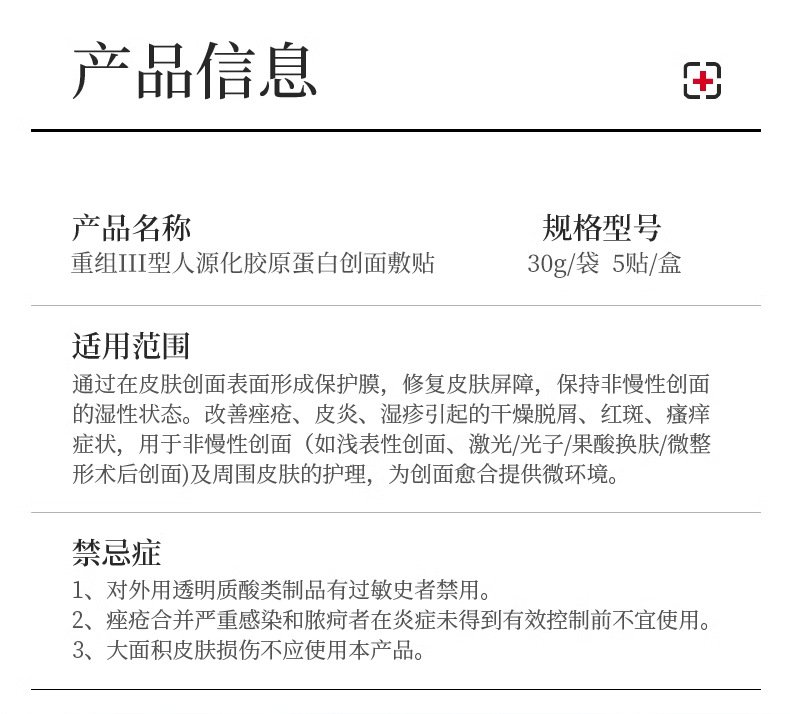 产品信息

产品名称
重组III型人源化胶原蛋白创面敷贴

规格型号
30g/袋 5贴/盒

适用范围
通过在皮肤创面表面形成保护膜，修复皮肤屏障，保持非慢性创面的湿性状态。改善痤疮、皮炎、湿疹引起的干燥脱屑、红斑、瘙痒症状，用于非慢性创面（如浅表性创面、激光/光子/果酸换肤/微整形术后创面)及周围皮肤的护理，为创面愈合提供微环境。

禁忌症
1、对外用透明质酸类制品有过敏史者禁用。
2、痤疮合并严重感染和脓疱者在炎症未得到有效控制前不宜使用。
3、大面积皮肤损伤不应使用本产品。